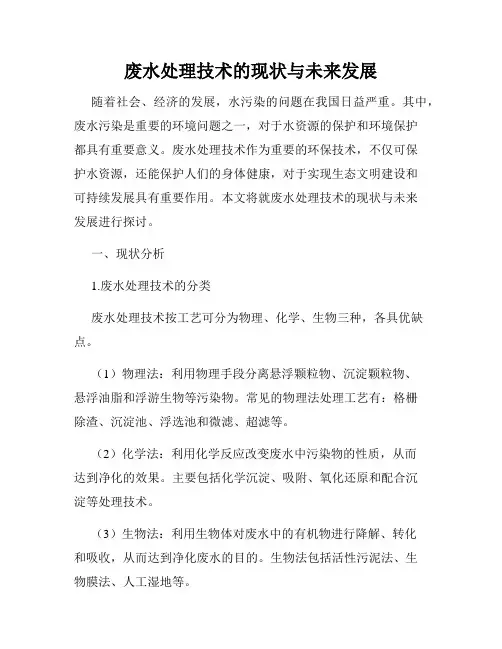 废水处理技术的现状与未来发展

随着社会、经济的发展，水污染的问题在我国日益严重。其中，废水污染是重要的环境问题之一，对于水资源的保护和环境保护都具有重要意义。废水处理技术作为重要的环保技术，不仅可保护水资源，还能保护人们的身体健康，对于实现生态文明建设和可持续发展具有重要作用。本文将就废水处理技术的现状与未来发展进行探讨。

一、现状分析

1.废水处理技术的分类

废水处理技术按工艺可分为物理、化学、生物三种，各具优缺点。

（1）物理法：利用物理手段分离悬浮颗粒物、沉淀颗粒物、悬浮油脂和浮游生物等污染物。常见的物理法处理工艺有：格栅除渣、沉淀池、浮选池和微滤、超滤等。

（2）化学法：利用化学反应改变废水中污染物的性质，从而达到净化的效果。主要包括化学沉淀、吸附、氧化还原和配合沉淀等处理技术。

（3）生物法：利用生物体对废水中的有机物进行降解、转化和吸收，从而达到净化废水的目的。生物法包括活性污泥法、生物膜法、人工湿地等。